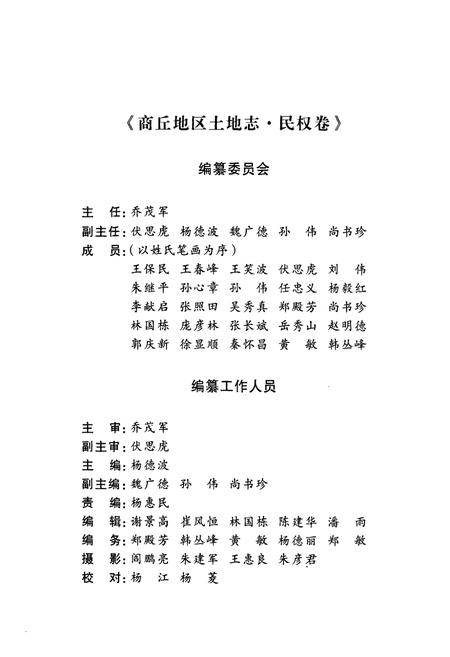 《商丘地区土地志·民权卷》

编纂委员会

主　任：乔茂军
副主任：伏思虎　杨德波　魏广德　孙　伟　尚书珍
成　员：（以姓氏笔画为序）
王保民　王春峰　王笑波　伏思虎　刘　伟
朱继平　孙心章　孙　伟　任忠义　杨毅红
李献启　张照田　吴秀真　郑殿芳　尚书珍
林国栋　庞彦林　张长斌　岳秀山　赵明德
郭庆新　徐显顺　秦怀昌　黄　敏　韩丛峰

编纂工作人员

主　审：乔茂军
副主审：伏思虎
主　编：杨德波
副主编：魏广德　孙　伟　尚书珍
责　编：杨惠民
编　辑：谢景高　崔凤恒　林国栋　陈建华　潘　雨
编　务：郑殿芳　韩丛峰　黄　敏　杨德丽　郑　敏
摄　影：阎鹏亮　朱建军　王惠良　朱彦君
校　对：杨　江　杨　菱